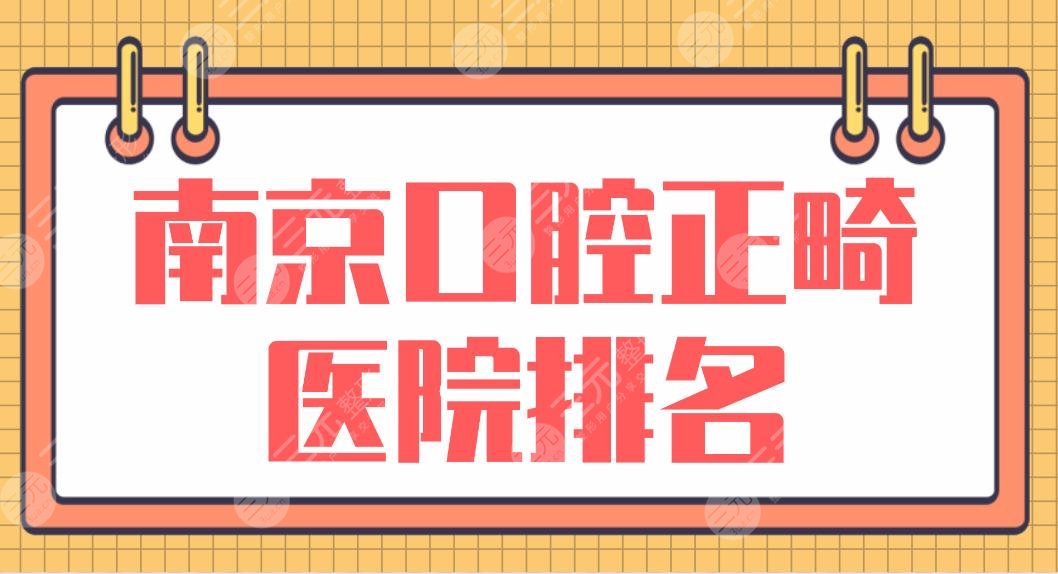 南京口腔正畸
医院排名